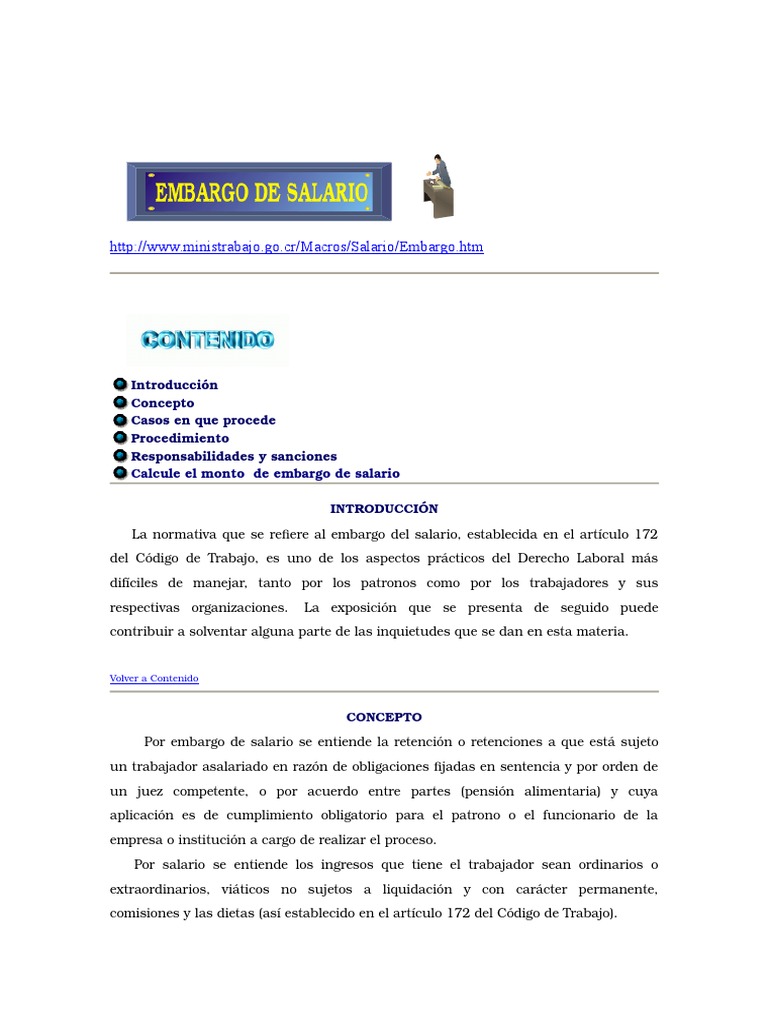 EMBARGO DE SALARIO

http://www.ministrabajo.go.cr/Macros/Salario/Embargo.htm

CONTENIDO

Introducción
Concepto
Casos en que procede
Procedimiento
Responsabilidades y sanciones
Calcule el monto de embargo de salario

INTRODUCCIÓN

La normativa que se refiere al embargo del salario, establecida en el artículo 172 del Código de Trabajo, es uno de los aspectos prácticos del Derecho Laboral más difíciles de manejar, tanto por los patronos como por los trabajadores y sus respectivas organizaciones. La exposición que se presenta de seguido puede contribuir a solventar alguna parte de las inquietudes que se dan en esta materia.

Volver a Contenido

CONCEPTO

Por embargo de salario se entiende la retención o retenciones a que está sujeto un trabajador asalariado en razón de obligaciones fijadas en sentencia y por orden de un juez competente, o por acuerdo entre partes (pensión alimentaria) y cuya aplicación es de cumplimiento obligatorio para el patrono o el funcionario de la empresa o institución a cargo de realizar el proceso.

Por salario se entiende los ingresos que tiene el trabajador sean ordinarios o extraordinarios, viáticos no sujetos a liquidación y con carácter permanente, comisiones y las dietas (así establecido en el artículo 172 del Código de Trabajo).